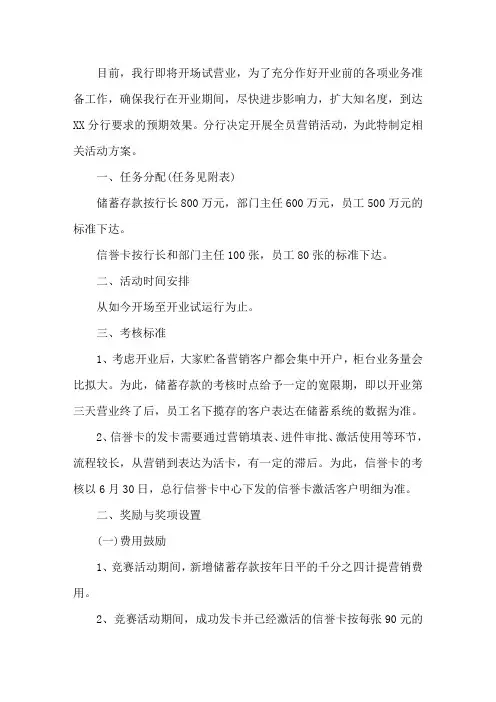 目前，我行即将开场试营业，为了充分作好开业前的各项业务准备工作，确保我行在开业期间，尽快进步影响力，扩大知名度，到达XX分行要求的预期效果。分行决定开展全员营销活动，为此特制定相关活动方案。

一、任务分配(任务见附表)

储蓄存款按行长800万元，部门主任600万元，员工500万元的标准下达。

信誉卡按行长和部门主任100张，员工80张的标准下达。

二、活动时间安排

从如今开场至开业试运行为止。

三、考核标准

1、考虑开业后，大家贮备营销客户都会集中开户，柜台业务量会比拟大。为此，储蓄存款的考核时点给予一定的宽限期，即以开业第三天营业终了后，员工名下揽存的客户表达在储蓄系统的数据为准。

2、信誉卡的发卡需要通过营销填表、进件审批、激活使用等环节，流程较长，从营销到表达为活卡，有一定的滞后。为此，信誉卡的考核以6月30日，总行信誉卡中心下发的信誉卡激活客户明细为准。

二、奖励与奖项设置

(一)费用鼓励

1、竞赛活动期间，新增储蓄存款按年日平的千分之四计提营销费用。

2、竞赛活动期间，成功发卡并已经激活的信誉卡按每张90元的